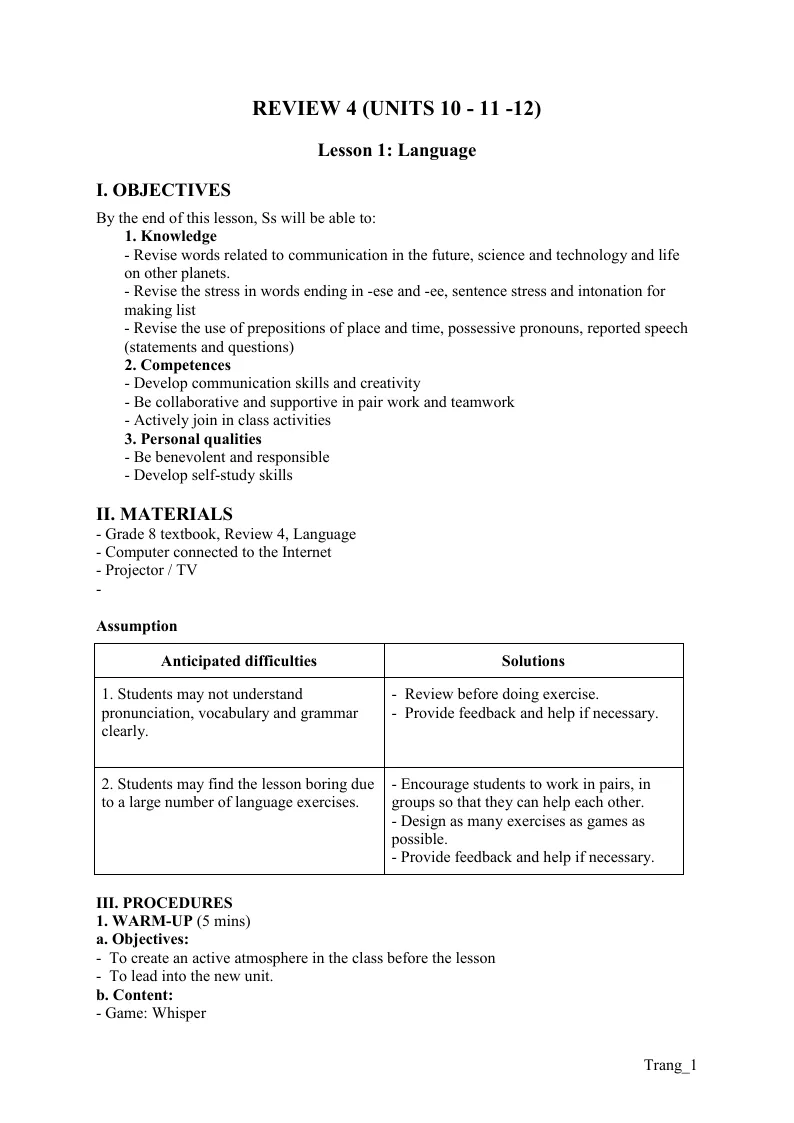 REVIEW 4 (UNITS 10 - 11 -12)

Lesson 1: Language

I. OBJECTIVES

By the end of this lesson, Ss will be able to:

1. Knowledge

- Revise words related to communication in the future, science and technology and life on other planets.

- Revise the stress in words ending in -ese and -ee, sentence stress and intonation for making list

- Revise the use of prepositions of place and time, possessive pronouns, reported speech (statements and questions)

2. Competences

- Develop communication skills and creativity

- Be collaborative and supportive in pair work and teamwork

- Actively join in class activities

3. Personal qualities

- Be benevolent and responsible

- Develop self-study skills

II. MATERIALS

- Grade 8 textbook, Review 4, Language

- Computer connected to the Internet

- Projector / TV

-

Assumption

| Anticipated difficulties | Solutions |
|---|---|
| 1. Students may not understand pronunciation, vocabulary and grammar clearly. | - Review before doing exercise. - Provide feedback and help if necessary. |
| 2. Students may find the lesson boring due to a large number of language exercises. | - Encourage students to work in pairs, in groups so that they can help each other. - Design as many exercises as games as possible. - Provide feedback and help if necessary. |

III. PROCEDURES

1. WARM-UP (5 mins)

a. Objectives:

- To create an active atmosphere in the class before the lesson

- To lead into the new unit.

b. Content:

- Game: Whisper

Trang_1